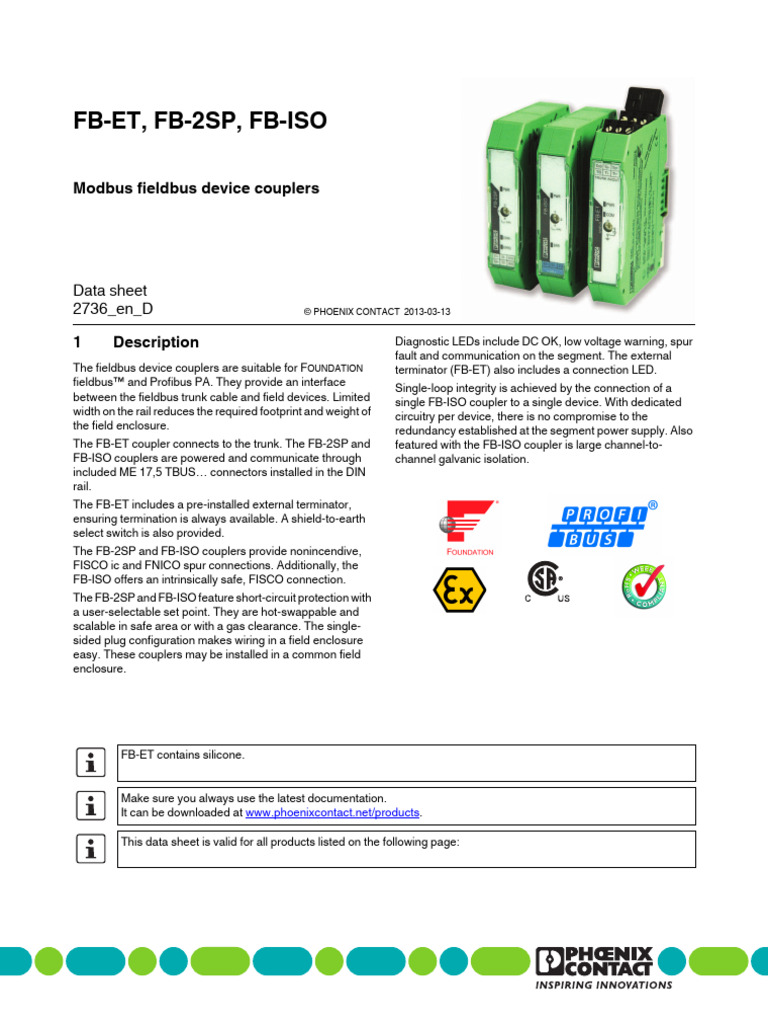 FB-ET, FB-2SP, FB-ISO

Modbus fieldbus device couplers

Data sheet
2736_en_D

© PHOENIX CONTACT 2013-03-13

1 Description

The fieldbus device couplers are suitable for FOUNDATION fieldbus™ and Profibus PA. They provide an interface between the fieldbus trunk cable and field devices. Limited width on the rail reduces the required footprint and weight of the field enclosure.

The FB-ET coupler connects to the trunk. The FB-2SP and FB-ISO couplers are powered and communicate through included ME 17,5 TBUS… connectors installed in the DIN rail.

The FB-ET includes a pre-installed external terminator, ensuring termination is always available. A shield-to-earth select switch is also provided.

The FB-2SP and FB-ISO couplers provide nonincendive, FISCO ic and FNICO spur connections. Additionally, the FB-ISO offers an intrinsically safe, FISCO connection.

The FB-2SP and FB-ISO feature short-circuit protection with a user-selectable set point. They are hot-swappable and scalable in safe area or with a gas clearance. The single-sided plug configuration makes wiring in a field enclosure easy. These couplers may be installed in a common field enclosure.

Diagnostic LEDs include DC OK, low voltage warning, spur fault and communication on the segment. The external terminator (FB-ET) also includes a connection LED.

Single-loop integrity is achieved by the connection of a single FB-ISO coupler to a single device. With dedicated circuitry per device, there is no compromise to the redundancy established at the segment power supply. Also featured with the FB-ISO coupler is large channel-to-channel galvanic isolation.

FOUNDATION

PROFI BUS ®

Ex

C US

FB-ET contains silicone.

Make sure you always use the latest documentation.
It can be downloaded at www.phoenixcontact.net/products.

This data sheet is valid for all products listed on the following page:

PHOENIX CONTACT
INSPIRING INNOVATIONS